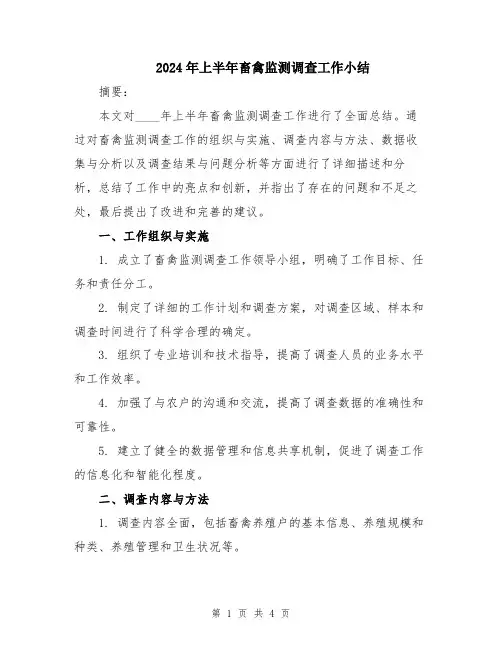 2024年上半年畜禽监测调查工作小结

摘要：

本文对____年上半年畜禽监测调查工作进行了全面总结。通过对畜禽监测调查工作的组织与实施、调查内容与方法、数据收集与分析以及调查结果与问题分析等方面进行了详细描述和分析，总结了工作中的亮点和创新，并指出了存在的问题和不足之处，最后提出了改进和完善的建议。

一、工作组织与实施

1. 成立了畜禽监测调查工作领导小组，明确了工作目标、任务和责任分工。

2. 制定了详细的工作计划和调查方案，对调查区域、样本和调查时间进行了科学合理的确定。

3. 组织了专业培训和技术指导，提高了调查人员的业务水平和工作效率。

4. 加强了与农户的沟通和交流，提高了调查数据的准确性和可靠性。

5. 建立了健全的数据管理和信息共享机制，促进了调查工作的信息化和智能化程度。

二、调查内容与方法

1. 调查内容全面，包括畜禽养殖户的基本信息、养殖规模和种类、养殖管理和卫生状况等。

第 1 页 共 4 页